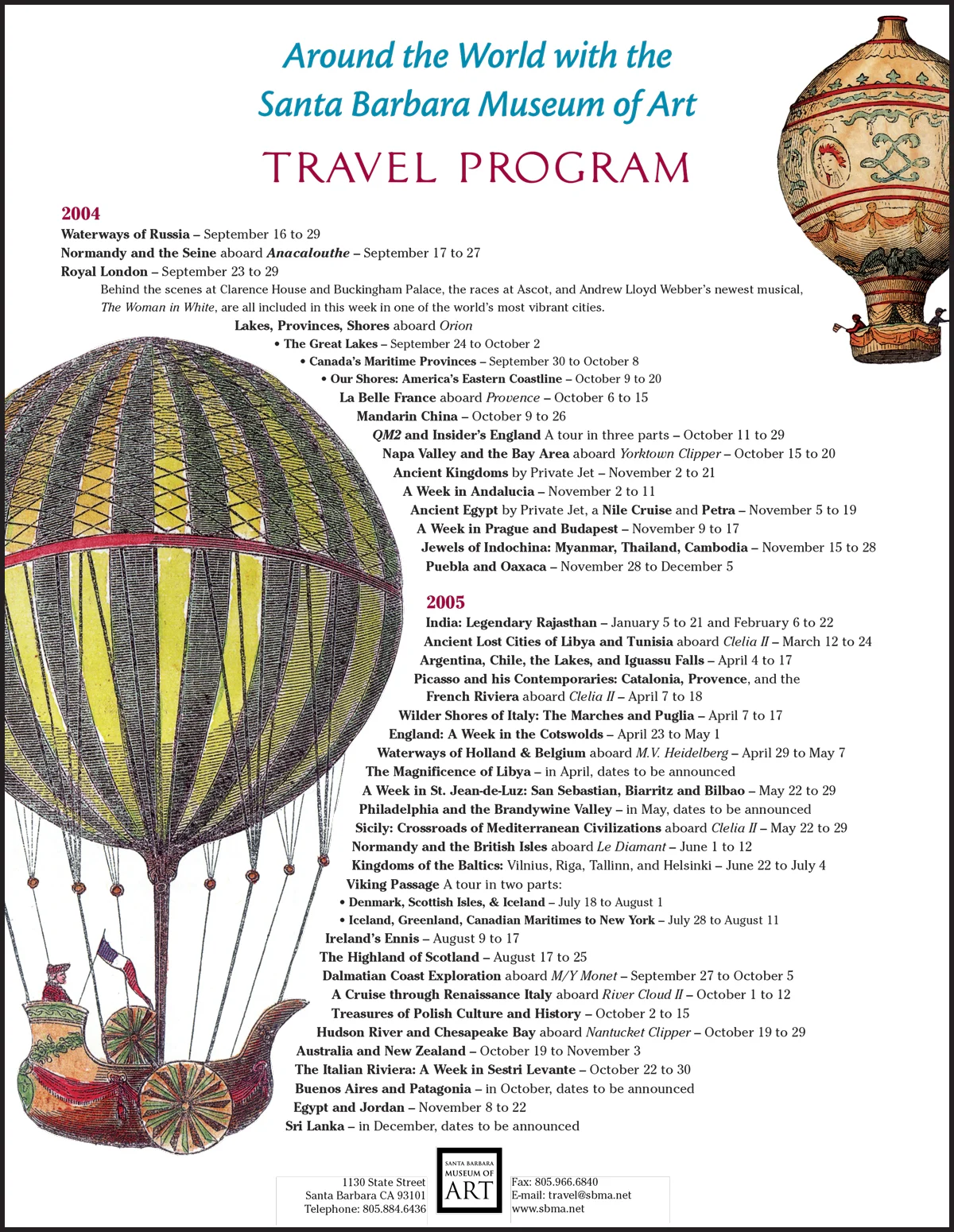 Around the World with the Santa Barbara Museum of Art

TRAVEL PROGRAM

2004

Waterways of Russia – September 16 to 29
Normandy and the Seine aboard Anacalouthe – September 17 to 27
Royal London – September 23 to 29
Behind the scenes at Clarence House and Buckingham Palace, the races at Ascot, and Andrew Lloyd Webber's newest musical, The Woman in White, are all included in this week in one of the world's most vibrant cities.
Lakes, Provinces, Shores aboard Orion
• The Great Lakes – September 24 to October 2
• Canada's Maritime Provinces – September 30 to October 8
• Our Shores: America's Eastern Coastline – October 9 to 20
La Belle France aboard Provence – October 6 to 15
Mandarin China – October 9 to 26
QM2 and Insider's England A tour in three parts – October 11 to 29
Napa Valley and the Bay Area aboard Yorktown Clipper – October 15 to 20
Ancient Kingdoms by Private Jet – November 2 to 21
A Week in Andalucia – November 2 to 11
Ancient Egypt by Private Jet, a Nile Cruise and Petra – November 5 to 19
A Week in Prague and Budapest – November 9 to 17
Jewels of Indochina: Myanmar, Thailand, Cambodia – November 15 to 28
Puebla and Oaxaca – November 28 to December 5

2005

India: Legendary Rajasthan – January 5 to 21 and February 6 to 22
Ancient Lost Cities of Libya and Tunisia aboard Clelia II – March 12 to 24
Argentina, Chile, the Lakes, and Iguassu Falls – April 4 to 17
Picasso and his Contemporaries: Catalonia, Provence, and the French Riviera aboard Clelia II – April 7 to 18
Wilder Shores of Italy: The Marches and Puglia – April 7 to 17
England: A Week in the Cotswolds – April 23 to May 1
Waterways of Holland & Belgium aboard M.V. Heidelberg – April 29 to May 7
The Magnificence of Libya – in April, dates to be announced
A Week in St. Jean-de-Luz: San Sebastian, Biarritz and Bilbao – May 22 to 29
Philadelphia and the Brandywine Valley – in May, dates to be announced
Sicily: Crossroads of Mediterranean Civilizations aboard Clelia II – May 22 to 29
Normandy and the British Isles aboard Le Diamant – June 1 to 12
Kingdoms of the Baltics: Vilnius, Riga, Tallinn, and Helsinki – June 22 to July 4
Viking Passage A tour in two parts:
• Denmark, Scottish Isles, & Iceland – July 18 to August 1
• Iceland, Greenland, Canadian Maritimes to New York – July 28 to August 11
Ireland's Ennis – August 9 to 17
The Highland of Scotland – August 17 to 25
Dalmatian Coast Exploration aboard M/Y Monet – September 27 to October 5
A Cruise through Renaissance Italy aboard River Cloud II – October 1 to 12
Treasures of Polish Culture and History – October 2 to 15
Hudson River and Chesapeake Bay aboard Nantucket Clipper – October 19 to 29
Australia and New Zealand – October 19 to November 3
The Italian Riviera: A Week in Sestri Levante – October 22 to 30
Buenos Aires and Patagonia – in October, dates to be announced
Egypt and Jordan – November 8 to 22
Sri Lanka – in December, dates to be announced

1130 State Street
Santa Barbara CA 93101
Telephone: 805.884.6436

SANTA BARBARA MUSEUM OF ART

Fax: 805.966.6840
E-mail: travel@sbma.net
www.sbma.net